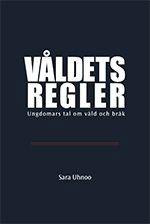 VÅLDETS REGLER

Ungdomars tal om våld och bråk

Sara Uhnoo